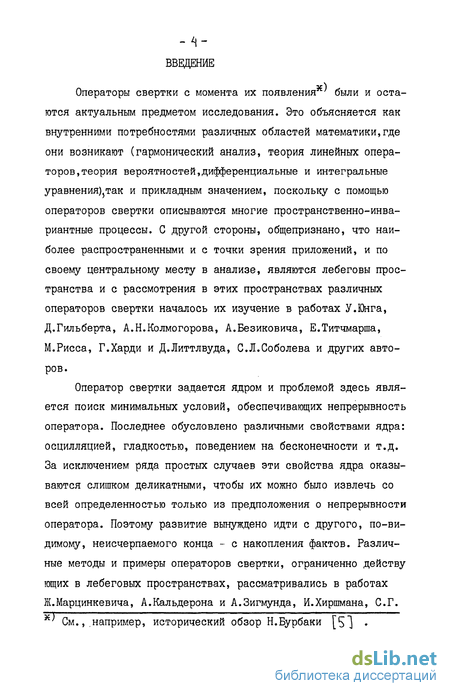 - 4 -

ВВЕДЕНИЕ

Операторы свертки с момента их появления$^{*)}$ были и остаются актуальным предметом исследования. Это объясняется как внутренними потребностями различных областей математики,где они возникают (гармонический анализ, теория линейных операторов,теория вероятностей,дифференциальные и интегральные уравнения),так и прикладным значением, поскольку с помощью операторов свертки описываются многие пространственно-инвариантные процессы. С другой стороны, общепризнано, что наиболее распространенными и с точки зрения приложений, и по своему центральному месту в анализе, являются лебеговы пространства и с рассмотрения в этих пространствах различных операторов свертки началось их изучение в работах У.Юнга, Д.Гильберта, А.Н.Колмогорова, А.Безиковича, Е.Титчмарша, М.Рисса, Г.Харди и Д.Литтлвуда, С.Л.Соболева и других авторов.

Оператор свертки задается ядром и проблемой здесь является поиск минимальных условий, обеспечивающих непрерывность оператора. Последнее обусловлено различными свойствами ядра: осцилляцией, гладкостью, поведением на бесконечности и т.д. За исключением ряда простых случаев эти свойства ядра оказываются слишком деликатными, чтобы их можно было извлечь со всей определенностью только из предположения о непрерывности оператора. Поэтому развитие вынуждено идти с другого, по-видимому, неисчерпаемого конца - с накопления фактов. Различные методы и примеры операторов свертки, ограниченно действующих в лебеговых пространствах, рассматривались в работах Ж.Марцинкевича, А.Кальдерона и А.Зигмунда, И.Хиршмана, С.Г.

$^{*)}$ См., например, исторический обзор Н.Бурбаки [5] .

dsLib.net
библиотека диссертаций